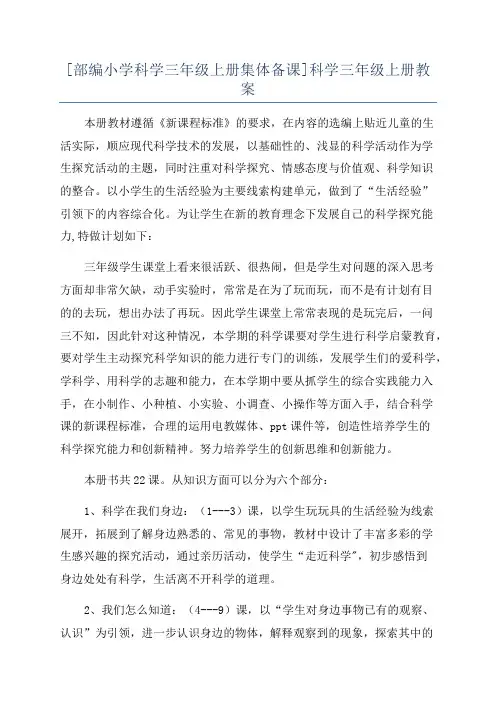 [部编小学科学三年级上册集体备课]科学三年级上册教案

本册教材遵循《新课程标准》的要求，在内容的选编上贴近儿童的生活实际，顺应现代科学技术的发展，以基础性的、浅显的科学活动作为学生探究活动的主题，同时注重对科学探究、情感态度与价值观、科学知识的整合。以小学生的生活经验为主要线索构建单元，做到了“生活经验”引领下的内容综合化。为让学生在新的教育理念下发展自己的科学探究能力,特做计划如下：

三年级学生课堂上看来很活跃、很热闹，但是学生对问题的深入思考方面却非常欠缺，动手实验时，常常是在为了玩而玩，而不是有计划有目的的去玩，想出办法了再玩。因此学生课堂上常常表现的是玩完后，一问三不知，因此针对这种情况，本学期的科学课要对学生进行科学启蒙教育，要对学生主动探究科学知识的能力进行专门的训练，发展学生们的爱科学，学科学、用科学的志趣和能力，在本学期中要从抓学生的综合实践能力入手，在小制作、小种植、小实验、小调查、小操作等方面入手，结合科学课的新课程标准，合理的运用电教媒体、ppt课件等，创造性培养学生的科学探究能力和创新精神。努力培养学生的创新思维和创新能力。

本册书共22课。从知识方面可以分为六个部分：

1、科学在我们身边：（1---3）课，以学生玩玩具的生活经验为线索展开，拓展到了解身边熟悉的、常见的事物，教材中设计了丰富多彩的学生感兴趣的探究活动，通过亲历活动，使学生“走近科学”，初步感悟到身边处处有科学，生活离不开科学的道理。

2、我们怎么知道：（4---9）课，以“学生对身边事物已有的观察、认识”为引领，进一步认识身边的物体，解释观察到的现象，探索其中的